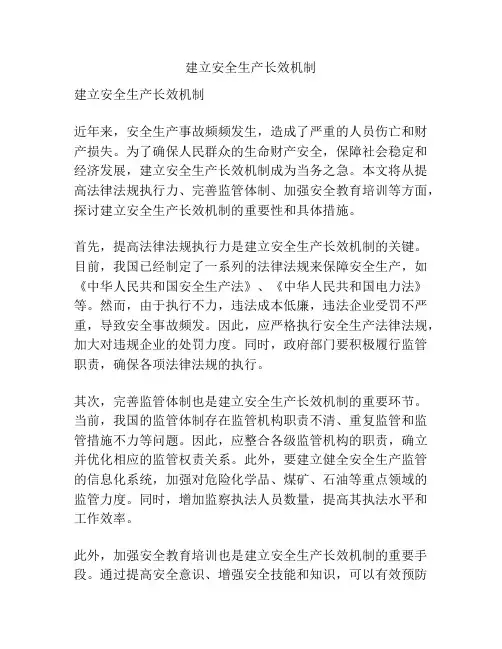 建立安全生产长效机制

建立安全生产长效机制

近年来，安全生产事故频频发生，造成了严重的人员伤亡和财产损失。为了确保人民群众的生命财产安全，保障社会稳定和经济发展，建立安全生产长效机制成为当务之急。本文将从提高法律法规执行力、完善监管体制、加强安全教育培训等方面，探讨建立安全生产长效机制的重要性和具体措施。

首先，提高法律法规执行力是建立安全生产长效机制的关键。目前，我国已经制定了一系列的法律法规来保障安全生产，如《中华人民共和国安全生产法》、《中华人民共和国电力法》等。然而，由于执行不力，违法成本低廉，违法企业受罚不严重，导致安全事故频发。因此，应严格执行安全生产法律法规，加大对违规企业的处罚力度。同时，政府部门要积极履行监管职责，确保各项法律法规的执行。

其次，完善监管体制也是建立安全生产长效机制的重要环节。当前，我国的监管体制存在监管机构职责不清、重复监管和监管措施不力等问题。因此，应整合各级监管机构的职责，确立并优化相应的监管权责关系。此外，要建立健全安全生产监管的信息化系统，加强对危险化学品、煤矿、石油等重点领域的监管力度。同时，增加监察执法人员数量，提高其执法水平和工作效率。

此外，加强安全教育培训也是建立安全生产长效机制的重要手段。通过提高安全意识、增强安全技能和知识，可以有效预防